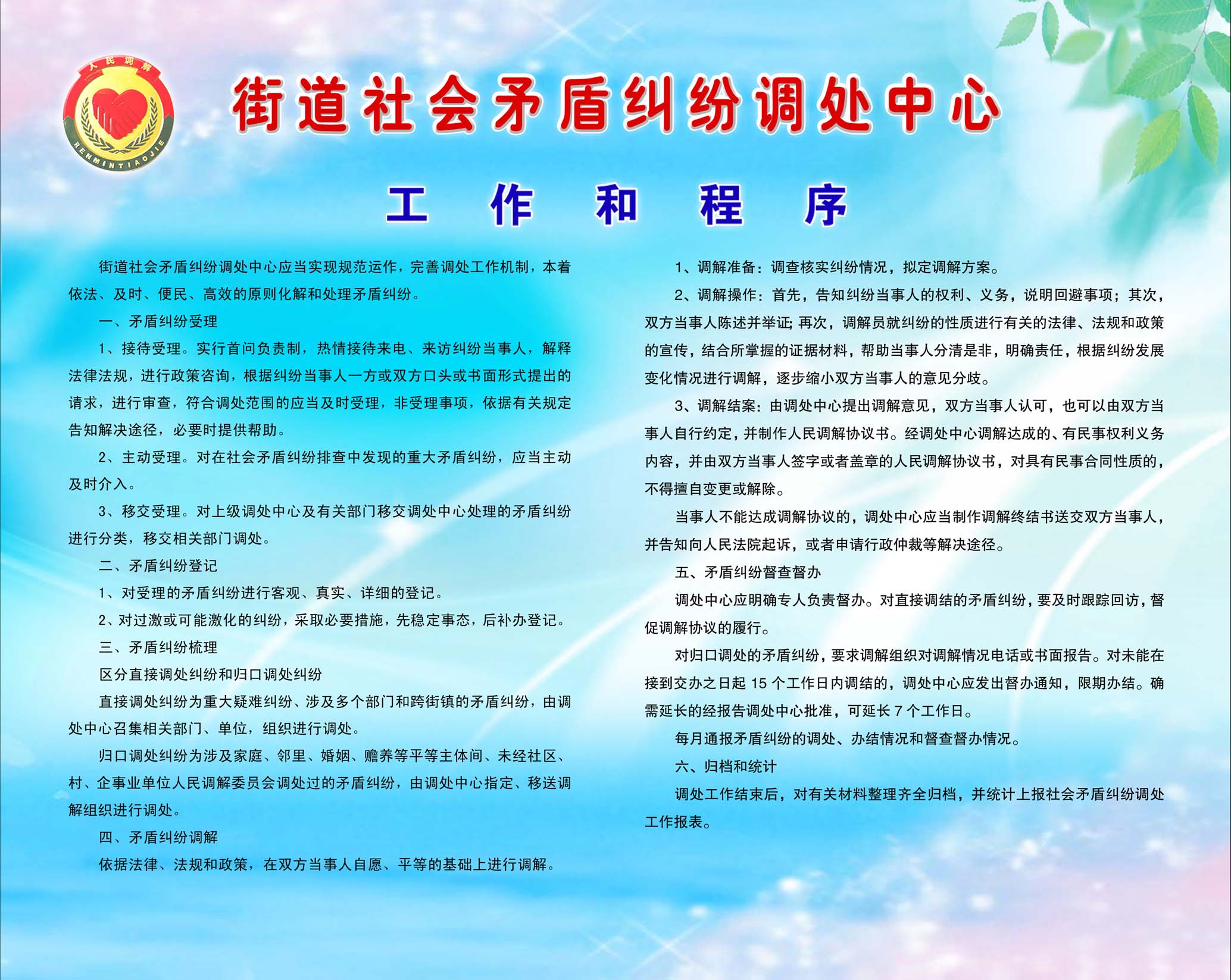 人民调解

RENMINTIAOJIE

街道社会矛盾纠纷调处中心

工 作 和 程 序

街道社会矛盾纠纷调处中心应当实现规范运作，完善调处工作机制，本着依法、及时、便民、高效的原则化解和处理矛盾纠纷。

一、矛盾纠纷受理

1、接待受理。实行首问负责制，热情接待来电、来访纠纷当事人，解释法律法规，进行政策咨询，根据纠纷当事人一方或双方口头或书面形式提出的请求，进行审查，符合调处范围的应当及时受理，非受理事项，依据有关规定告知解决途径，必要时提供帮助。

2、主动受理。对在社会矛盾纠纷排查中发现的重大矛盾纠纷，应当主动及时介入。

3、移交受理。对上级调处中心及有关部门移交调处中心处理的矛盾纠纷进行分类，移交相关部门调处。

二、矛盾纠纷登记

1、对受理的矛盾纠纷进行客观、真实、详细的登记。

2、对过激或可能激化的纠纷，采取必要措施，先稳定事态，后补办登记。

三、矛盾纠纷梳理

区分直接调处纠纷和归口调处纠纷

直接调处纠纷为重大疑难纠纷、涉及多个部门和跨街镇的矛盾纠纷，由调处中心召集相关部门、单位，组织进行调处。

归口调处纠纷为涉及家庭、邻里、婚姻、赡养等平等主体间、未经社区、村、企事业单位人民调解委员会调处过的矛盾纠纷，由调处中心指定、移送调解组织进行调处。

四、矛盾纠纷调解

依据法律、法规和政策，在双方当事人自愿、平等的基础上进行调解。

1、调解准备：调查核实纠纷情况，拟定调解方案。

2、调解操作：首先，告知纠纷当事人的权利、义务，说明回避事项；其次，双方当事人陈述并举证；再次，调解员就纠纷的性质进行有关的法律、法规和政策的宣传，结合所掌握的证据材料，帮助当事人分清是非，明确责任，根据纠纷发展变化情况进行调解，逐步缩小双方当事人的意见分歧。

3、调解结案：由调处中心提出调解意见，双方当事人认可，也可以由双方当事人自行约定，并制作人民调解协议书。经调处中心调解达成的、有民事权利义务内容，并由双方当事人签字或者盖章的人民调解协议书，对具有民事合同性质的，不得擅自变更或解除。

当事人不能达成调解协议的，调处中心应当制作调解终结书送交双方当事人，并告知向人民法院起诉，或者申请行政仲裁等解决途径。

五、矛盾纠纷督查督办

调处中心应明确专人负责督办。对直接调结的矛盾纠纷，要及时跟踪回访，督促调解协议的履行。

对归口调处的矛盾纠纷，要求调解组织对调解情况电话或书面报告。对未能在接到交办之日起 15 个工作日内调结的，调处中心应发出督办通知，限期办结。确需延长的经报告调处中心批准，可延长 7 个工作日。

每月通报矛盾纠纷的调处、办结情况和督查督办情况。

六、归档和统计

调处工作结束后，对有关材料整理齐全归档，并统计上报社会矛盾纠纷调处工作报表。